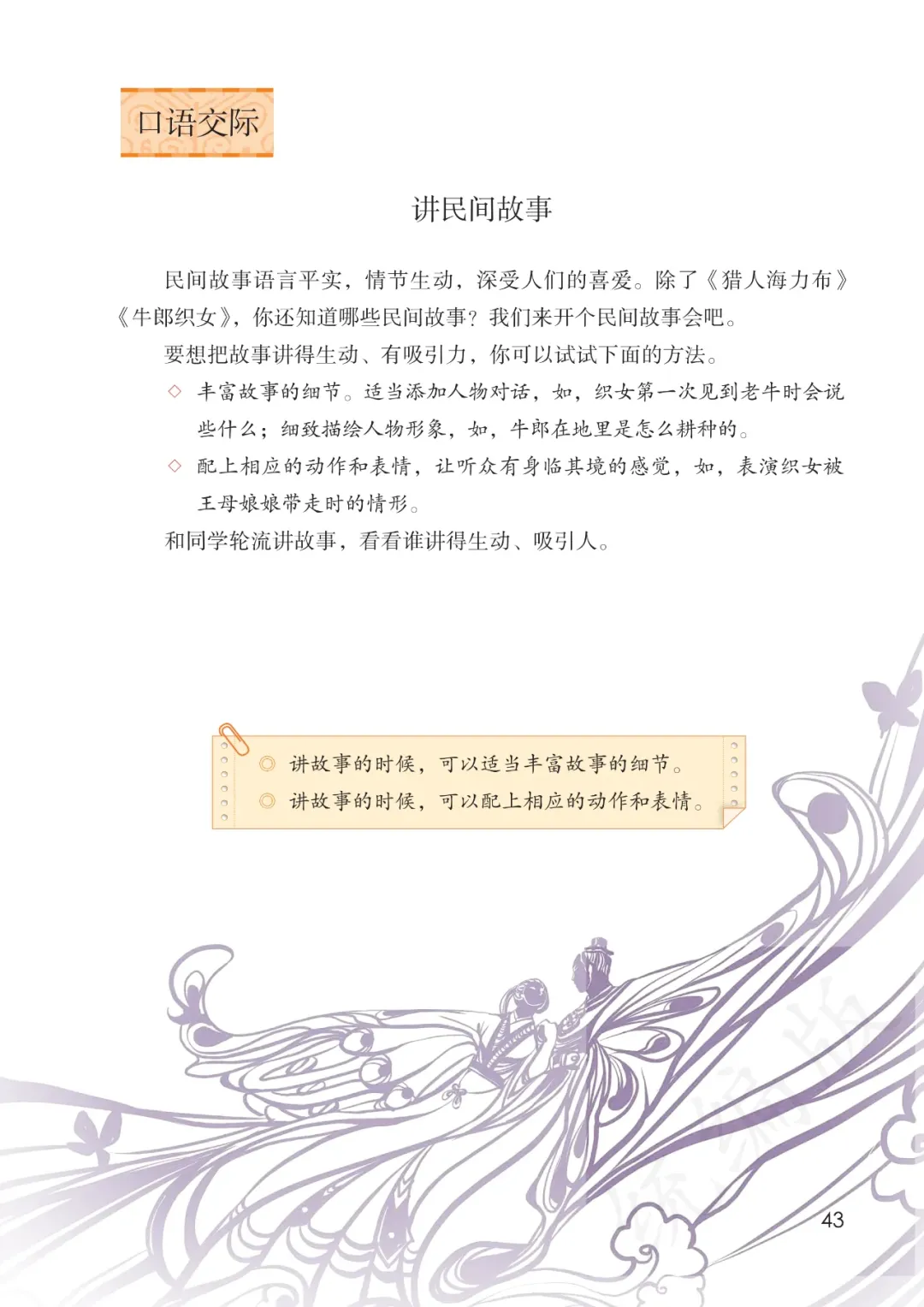 口语交际

讲民间故事

民间故事语言平实，情节生动，深受人们的喜爱。除了《猎人海力布》《牛郎织女》，你还知道哪些民间故事？我们来开个民间故事会吧。

要想把故事讲得生动、有吸引力，你可以试试下面的方法。

◇ 丰富故事的细节。适当添加人物对话，如，织女第一次见到老牛时会说些什么；细致描绘人物形象，如，牛郎在地里是怎么耕种的。

◇ 配上相应的动作和表情，让听众有身临其境的感觉，如，表演织女被王母娘娘带走时的情形。

和同学轮流讲故事，看看谁讲得生动、吸引人。

◎ 讲故事的时候，可以适当丰富故事的细节。
◎ 讲故事的时候，可以配上相应的动作和表情。

43